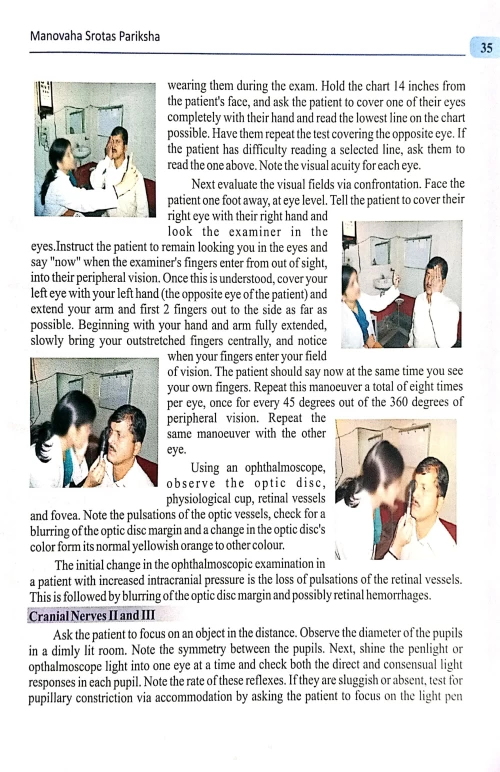 Manovaha Srotas Pariksha

35

wearing them during the exam. Hold the chart 14 inches from the patient's face, and ask the patient to cover one of their eyes completely with their hand and read the lowest line on the chart possible. Have them repeat the test covering the opposite eye. If the patient has difficulty reading a selected line, ask them to read the one above. Note the visual acuity for each eye.

Next evaluate the visual fields via confrontation. Face the patient one foot away, at eye level. Tell the patient to cover their right eye with their right hand and look the examiner in the eyes.Instruct the patient to remain looking you in the eyes and say "now" when the examiner's fingers enter from out of sight, into their peripheral vision. Once this is understood, cover your left eye with your left hand (the opposite eye of the patient) and extend your arm and first 2 fingers out to the side as far as possible. Beginning with your hand and arm fully extended, slowly bring your outstretched fingers centrally, and notice when your fingers enter your field of vision. The patient should say now at the same time you see your own fingers. Repeat this manoeuver a total of eight times per eye, once for every 45 degrees out of the 360 degrees of peripheral vision. Repeat the same manoeuver with the other eye.

Using an ophthalmoscope, observe the optic disc, physiological cup, retinal vessels and fovea. Note the pulsations of the optic vessels, check for a blurring of the optic disc margin and a change in the optic disc's color form its normal yellowish orange to other colour.

The initial change in the ophthalmoscopic examination in a patient with increased intracranial pressure is the loss of pulsations of the retinal vessels. This is followed by blurring of the optic disc margin and possibly retinal hemorrhages.

Cranial Nerves II and III

Ask the patient to focus on an object in the distance. Observe the diameter of the pupils in a dimly lit room. Note the symmetry between the pupils. Next, shine the penlight or opthalmoscope light into one eye at a time and check both the direct and consensual light responses in each pupil. Note the rate of these reflexes. If they are sluggish or absent, test for pupillary constriction via accommodation by asking the patient to focus on the light pen